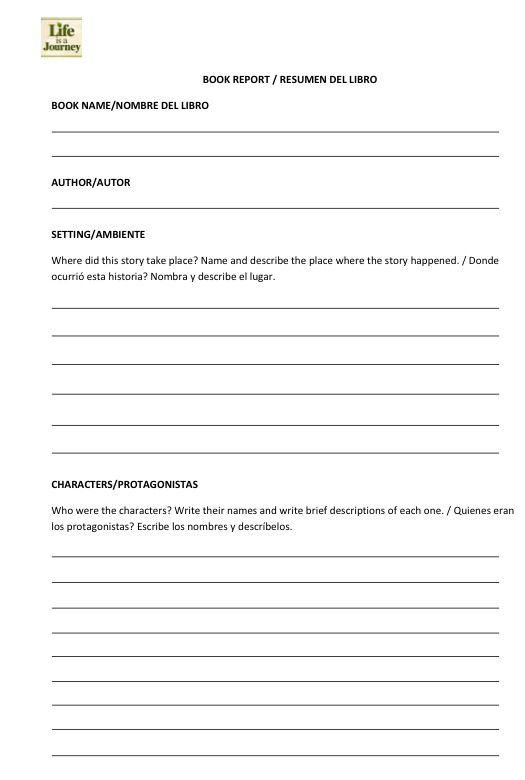 Life is a Journey

BOOK REPORT / RESUMEN DEL LIBRO

BOOK NAME/NOMBRE DEL LIBRO

AUTHOR/AUTOR

SETTING/AMBIENTE

Where did this story take place? Name and describe the place where the story happened. / Donde ocurrió esta historia? Nombra y describe el lugar.

CHARACTERS/PROTAGONISTAS

Who were the characters? Write their names and write brief descriptions of each one. / Quienes eran los protagonistas? Escribe los nombres y descríbelos.